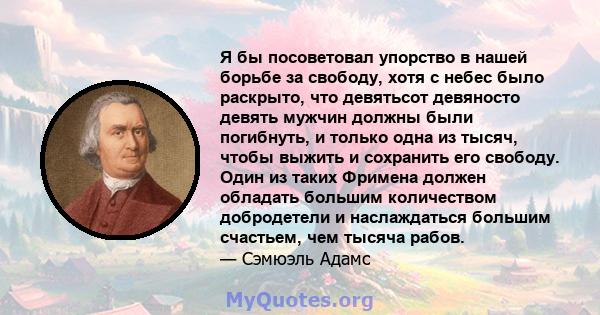 Я бы посоветовал упорство в нашей борьбе за свободу, хотя с небес было раскрыто, что девятьсот девяносто девять мужчин должны были погибнуть, и только одна из тысяч, чтобы выжить и сохранить его свободу. Один из таких Фримена должен обладать большим количеством добродетели и наслаждаться большим счастьем, чем тысяча рабов.
— Сэмюэль Адамс

MyQuotes.org